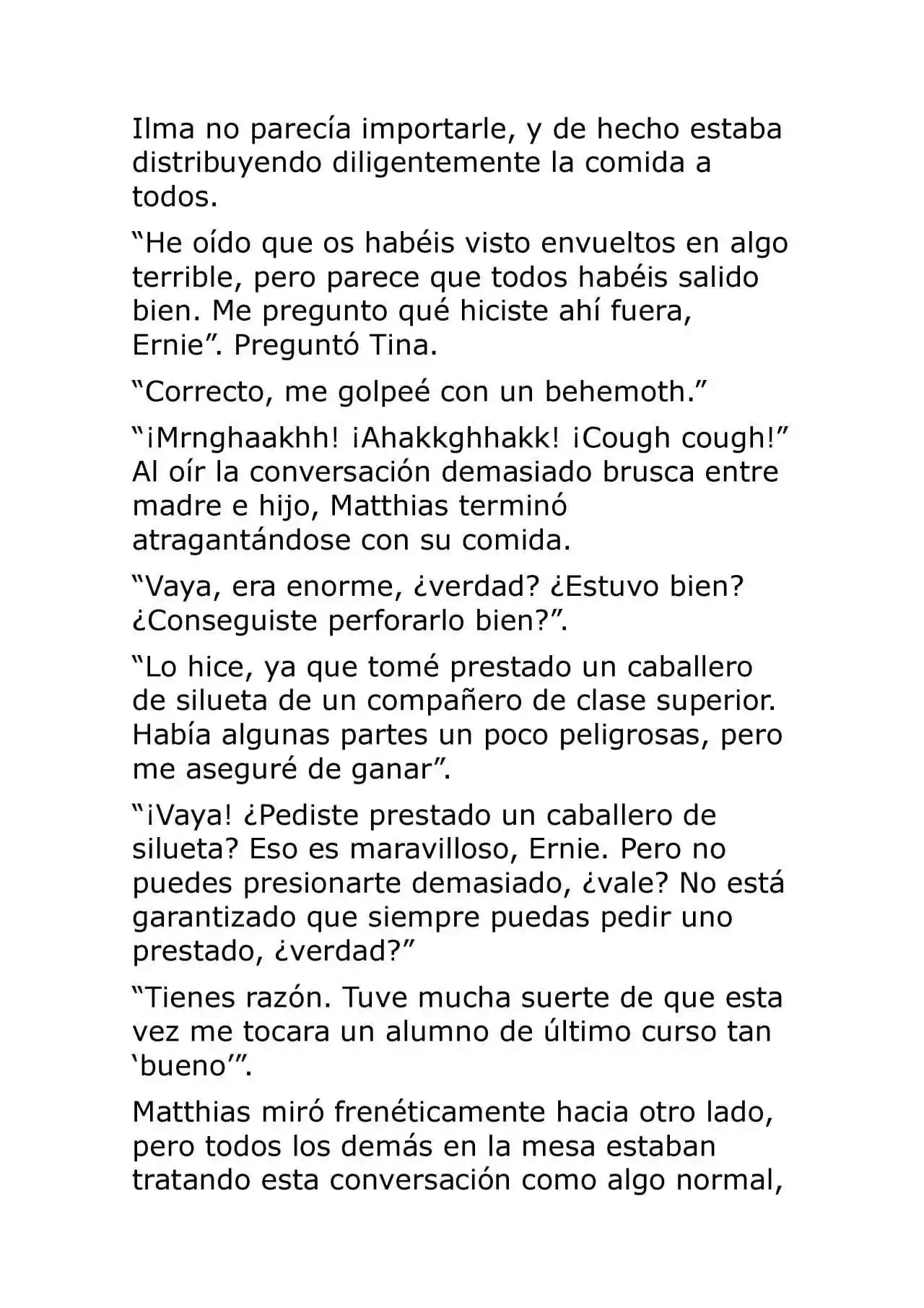 Ilma no parecía importarle, y de hecho estaba distribuyendo diligentemente la comida a todos.

“He oído que os habéis visto envueltos en algo terrible, pero parece que todos habéis salido bien. Me pregunto qué hiciste ahí fuera, Ernie”. Preguntó Tina.

“Correcto, me golpeé con un behemoth.”

“¡Mrnghaakhh! ¡Ahakkghhakk! ¡Cough cough!” Al oír la conversación demasiado brusca entre madre e hijo, Matthias terminó atragantándose con su comida.

“Vaya, era enorme, ¿verdad? ¿Estuvo bien? ¿Conseguiste perforarlo bien?”.

“Lo hice, ya que tomé prestado un caballero de silueta de un compañero de clase superior. Había algunas partes un poco peligrosas, pero me aseguré de ganar”.

“¡Vaya! ¿Pediste prestado un caballero de silueta? Eso es maravilloso, Ernie. Pero no puedes presionarte demasiado, ¿vale? No está garantizado que siempre puedas pedir uno prestado, ¿verdad?”

“Tienes razón. Tuve mucha suerte de que esta vez me tocara un alumno de último curso tan ‘bueno’”.

Matthias miró frenéticamente hacia otro lado, pero todos los demás en la mesa estaban tratando esta conversación como algo normal,